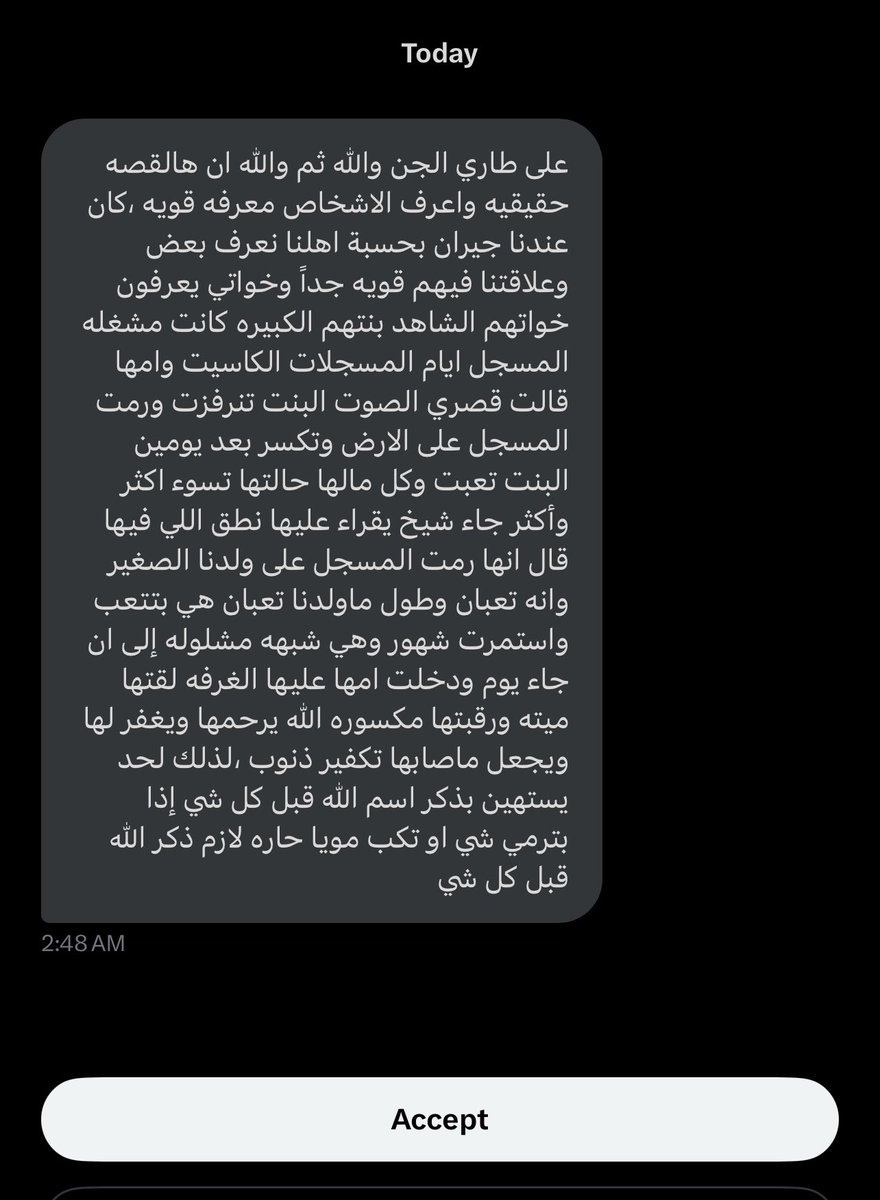 Today

على طاري الجن والله ثم والله ان هالقصه حقيقيه واعرف الاشخاص معرفه قويه ،كان عندنا جيران بحسبة اهلنا نعرف بعض وعلاقتنا فيهم قويه جداً وخواتي يعرفون خواتهم الشاهد بنتهم الكبيره كانت مشغله المسجل ايام المسجلات الكاسيت وامها قالت قصري الصوت البنت تنرفزت ورمت المسجل على الارض وتكسر بعد يومين البنت تعبت وكل مالها حالتها تسوء اكثر وأكثر جاء شيخ يقراء عليها نطق اللي فيها قال انها رمت المسجل على ولدنا الصغير وانه تعبان وطول ماولدنا تعبان هي بتتعب واستمرت شهور وهي شبهه مشلوله إلى ان جاء يوم ودخلت امها عليها الغرفه لقتها ميته ورقبتها مكسوره الله يرحمها ويغفر لها ويجعل ماصابها تكفير ذنوب ،لذلك لحد يستهين بذكر اسم الله قبل كل شي إذا بترمي شي او تكب مويا حاره لازم ذكر الله قبل كل شي

2:48 AM

Accept